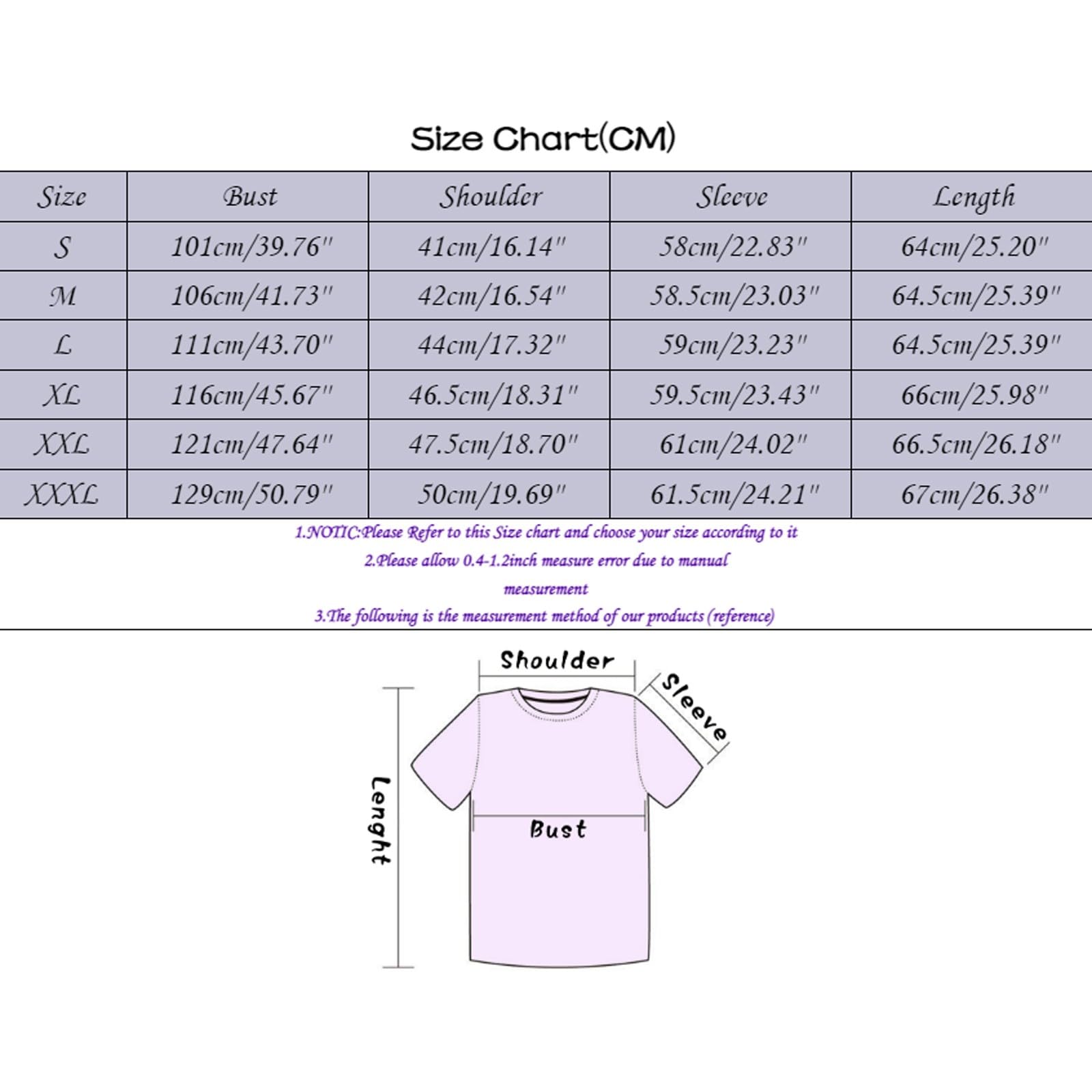 Size Chart(CM)

| Size | Bust | Shoulder | Sleeve | Length |
|---|---|---|---|---|
| S | 101cm/39.76" | 41cm/16.14" | 58cm/22.83" | 64cm/25.20" |
| M | 106cm/41.73" | 42cm/16.54" | 58.5cm/23.03" | 64.5cm/25.39" |
| L | 111cm/43.70" | 44cm/17.32" | 59cm/23.23" | 64.5cm/25.39" |
| XL | 116cm/45.67" | 46.5cm/18.31" | 59.5cm/23.43" | 66cm/25.98" |
| XXL | 121cm/47.64" | 47.5cm/18.70" | 61cm/24.02" | 66.5cm/26.18" |
| XXXL | 129cm/50.79" | 50cm/19.69" | 61.5cm/24.21" | 67cm/26.38" |

1.NOTIC:Please Refer to this Size chart and choose your size according to it
2.Please allow 0.4-1.2inch measure error due to manual measurement
3.The following is the measurement method of our products (reference)

Shoulder
Sleeve
Lenght
Bust